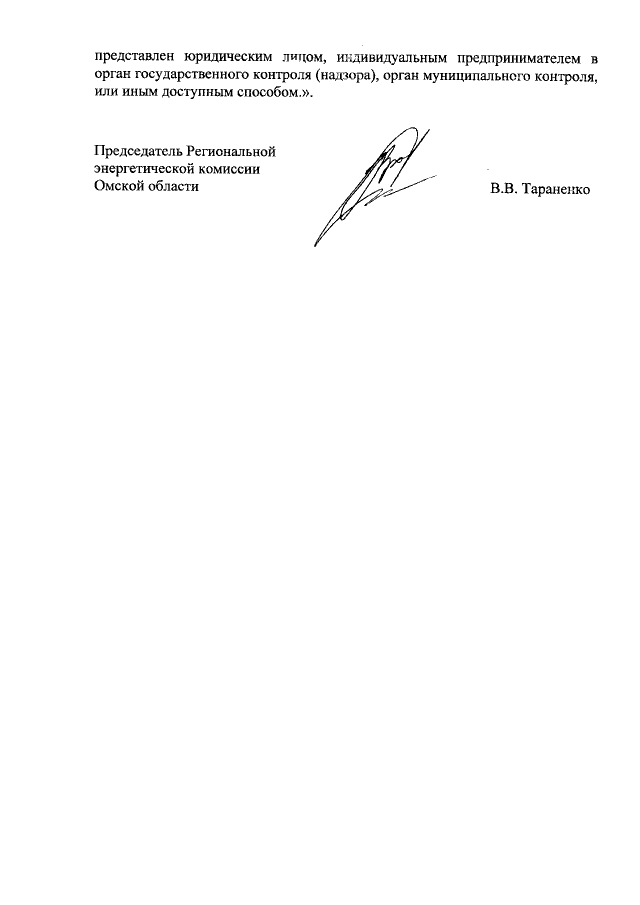 представлен юридическим лицом, индивидуальным предпринимателем в орган государственного контроля (надзора), орган муниципального контроля, или иным доступным способом.».

Председатель Региональной энергетической комиссии Омской области

В.В. Тараненко